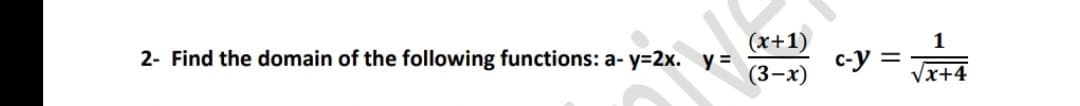 2- Find the domain of the following functions: a- y=2x. y = $\frac{(x+1)}{(3-x)}$ c-$y = \frac{1}{\sqrt{x+4}}$